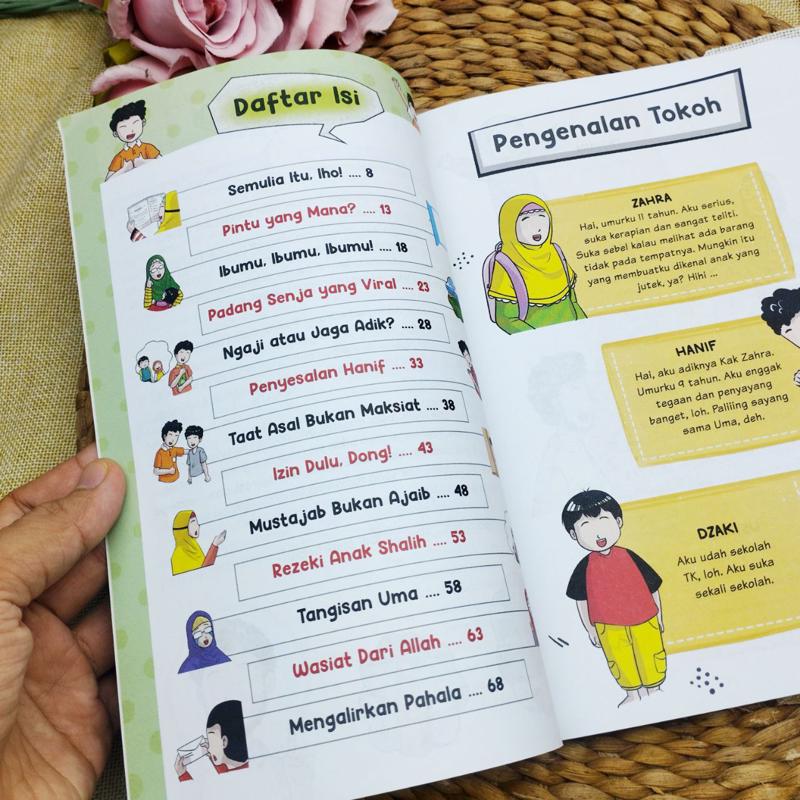 Daftar Isi

Semulia Itu, lho! 8

Pintu yang Mana? 13

Ibumu, Ibumu, Ibumu! 18

Padang Senja yang Viral 23

Ngaji atau Jaga Adik? 28

Penyesalan Hanif 33

Taat Asal Bukan Maksiat 38

Izin Dulu, Dong! 43

Mustajab Bukan Ajaib 48

Rezeki Anak Shalih 53

Tangisan Uma 58

Wasiat Dari Allah 63

Mengalirkan Pahala 68

Pengenalan Tokoh

ZAHRA

Hai, umurku 11 tahun. Aku serius, suka kerapian dan sangat teliti. Suka sebel kalau melihat ada barang tidak pada tempatnya. Mungkin itu yang membuatku dikenal anak yang jutek, ya? Hihi ...

HANIF

Hai, aku adiknya Kak Zahra. Umurku 9 tahun. Aku enggak tegaan dan penyayang banget, loh. Paliiing sayang sama Uma, deh.

DZAKI

Aku udah sekolah TK, loh. Aku suka sekali sekolah.